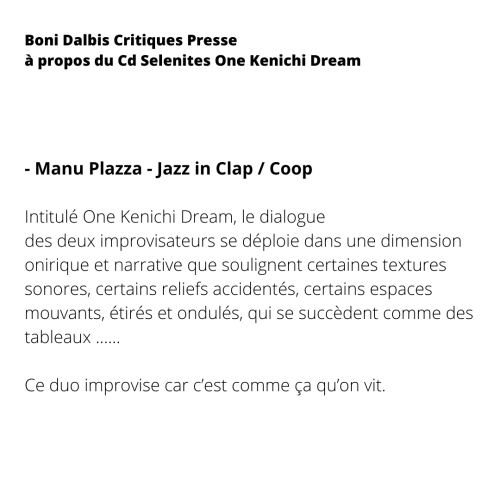 Boni Dalbis Critiques Presse
à propos du Cd Selenites One Kenichi Dream

- Manu Plazza - Jazz in Clap / Coop

Intitulé One Kenichi Dream, le dialogue des deux improvisateurs se déploie dans une dimension onirique et narrative que soulignent certaines textures sonores, certains reliefs accidentés, certains espaces mouvants, étirés et ondulés, qui se succèdent comme des tableaux ......

Ce duo improvise car c'est comme ça qu'on vit.